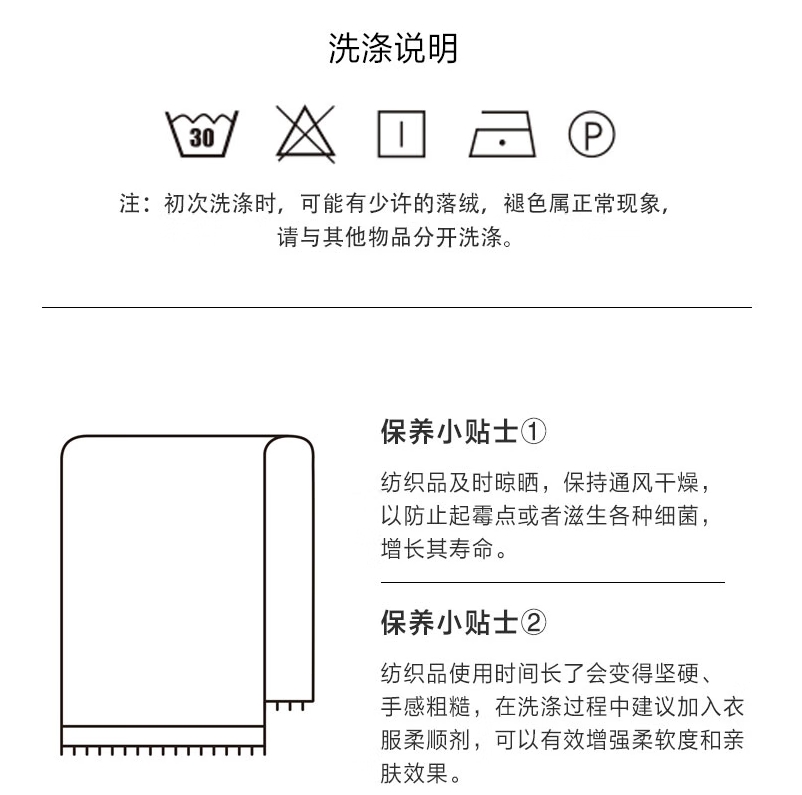 洗涤说明

30

P

注：初次洗涤时，可能有少许的落绒，褪色属正常现象，请与其他物品分开洗涤。

保养小贴士①

纺织品及时晾晒，保持通风干燥，以防止起霉点或者滋生各种细菌，增长其寿命。

保养小贴士②

纺织品使用时间长了会变得坚硬、手感粗糙，在洗涤过程中建议加入衣服柔顺剂，可以有效增强柔软度和亲肤效果。